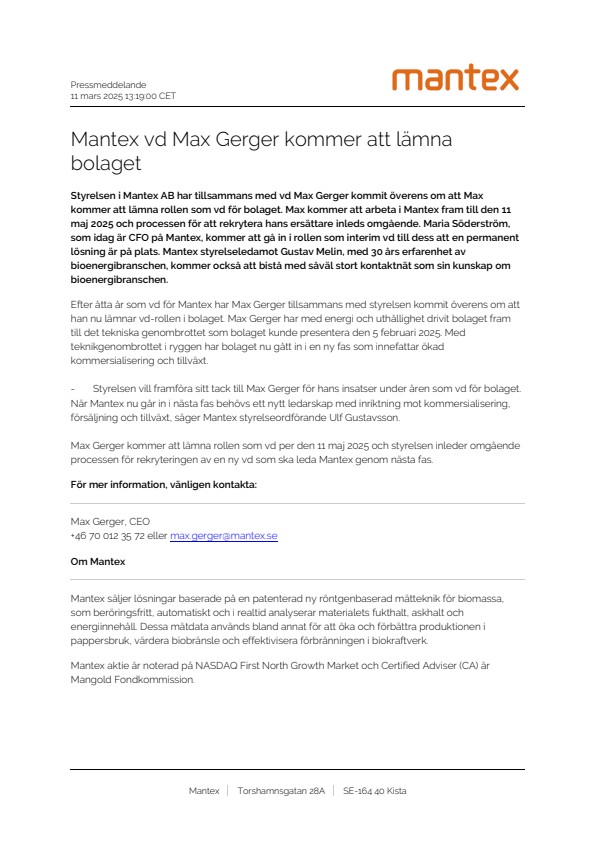 Pressmeddelande
11 mars 2025 13:19:00 CET

mantex

Mantex vd Max Gerger kommer att lämna bolaget

Styrelsen i Mantex AB har tillsammans med vd Max Gerger kommit överens om att Max kommer att lämna rollen som vd för bolaget. Max kommer att arbeta i Mantex fram till den 11 maj 2025 och processen för att rekrytera hans ersättare inleds omgående. Maria Söderström, som idag är CFO på Mantex, kommer att gå in i rollen som interim vd till dess att en permanent lösning är på plats. Mantex styrelseledamot Gustav Melin, med 30 års erfarenhet av bioenergibranschen, kommer också att bistå med såväl stort kontaktnät som sin kunskap om bioenergibranschen.

Efter åtta år som vd för Mantex har Max Gerger tillsammans med styrelsen kommit överens om att han nu lämnar vd-rollen i bolaget. Max Gerger har med energi och uthållighet drivit bolaget fram till det tekniska genombrottet som bolaget kunde presentera den 5 februari 2025. Med teknikgenombrottet i ryggen har bolaget nu gått in i en ny fas som innefattar ökad kommersialisering och tillväxt.

- Styrelsen vill framföra sitt tack till Max Gerger för hans insatser under åren som vd för bolaget. När Mantex nu går in i nästa fas behövs ett nytt ledarskap med inriktning mot kommersialisering, försäljning och tillväxt, säger Mantex styrelseordförande Ulf Gustavsson.

Max Gerger kommer att lämna rollen som vd per den 11 maj 2025 och styrelsen inleder omgående processen för rekryteringen av en ny vd som ska leda Mantex genom nästa fas.

För mer information, vänligen kontakta:

Max Gerger, CEO
+46 70 012 35 72 eller max.gerger@mantex.se

Om Mantex

Mantex säljer lösningar baserade på en patenterad ny röntgenbaserad mätteknik för biomassa, som beröringsfritt, automatiskt och i realtid analyserar materialets fukthalt, askhalt och energiinnehåll. Dessa mätdata används bland annat för att öka och förbättra produktionen i pappersbruk, värdera biobränsle och effektivisera förbränningen i biokraftverk.

Mantex aktie är noterad på NASDAQ First North Growth Market och Certified Adviser (CA) är Mangold Fondkommission.

Mantex | Torshamnsgatan 28A | SE-164 40 Kista